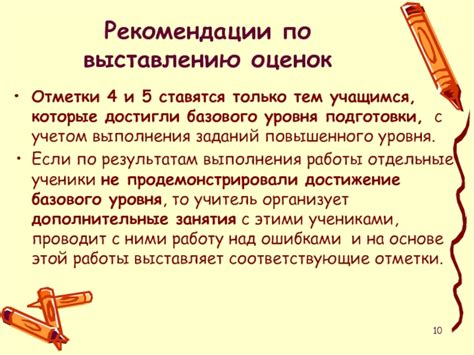 Рекомендации по выставлению оценок

• Отметки 4 и 5 ставятся только тем учащимся, которые достигли базового уровня подготовки, с учетом выполнения заданий повышенного уровня.

• Если по результатам выполнения работы отдельные ученики не продемонстрировали достижение базового уровня, то учитель организует дополнительные занятия с этими учениками, проводит с ними работу над ошибками и на основе этой работы выставляет соответствующие отметки.

10